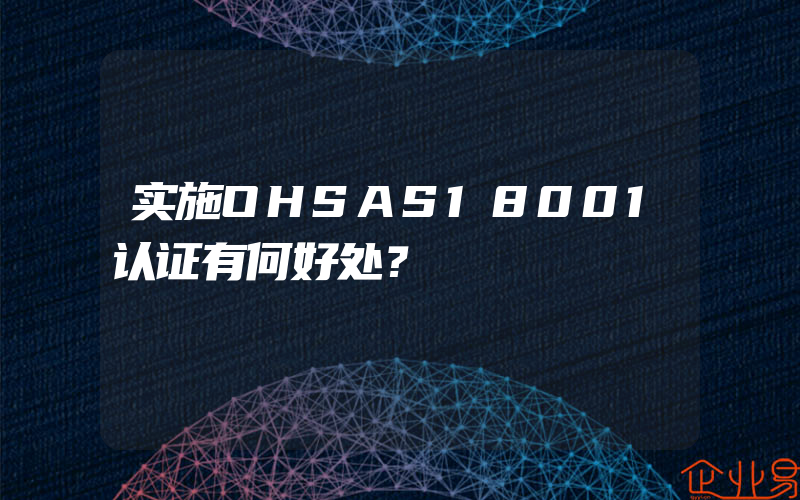 实施OHSAS18001认证有何好处?

企业易